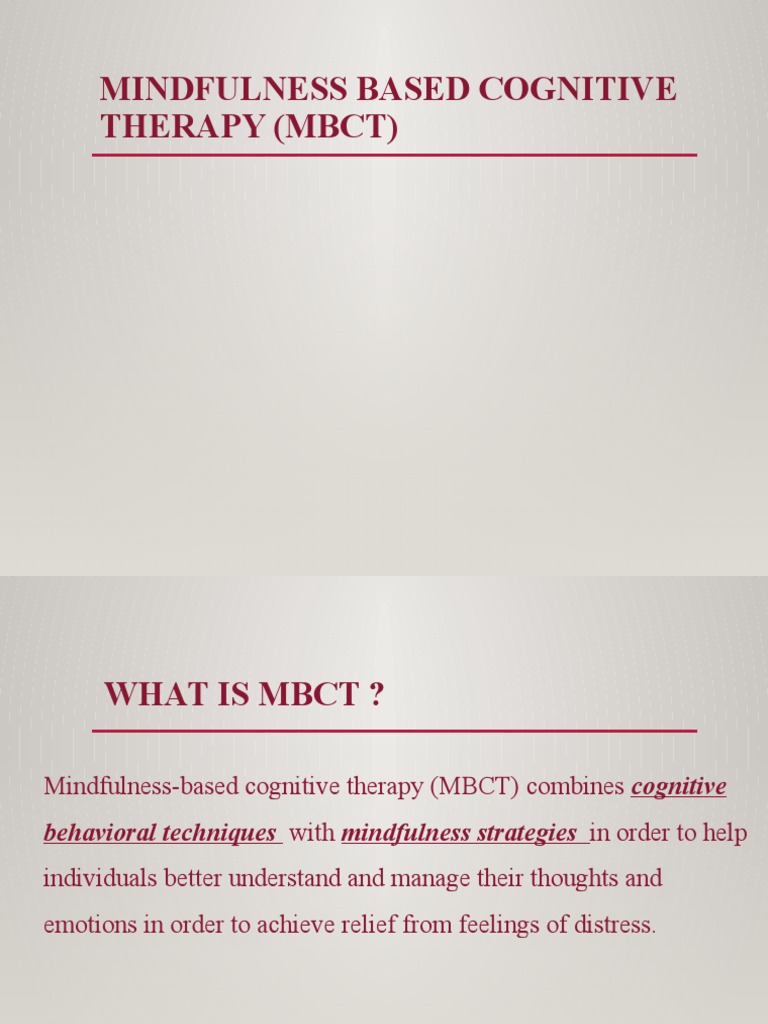 MINDFULNESS BASED COGNITIVE THERAPY (MBCT)

WHAT IS MBCT ?

Mindfulness-based cognitive therapy (MBCT) combines cognitive behavioral techniques with mindfulness strategies in order to help individuals better understand and manage their thoughts and emotions in order to achieve relief from feelings of distress.